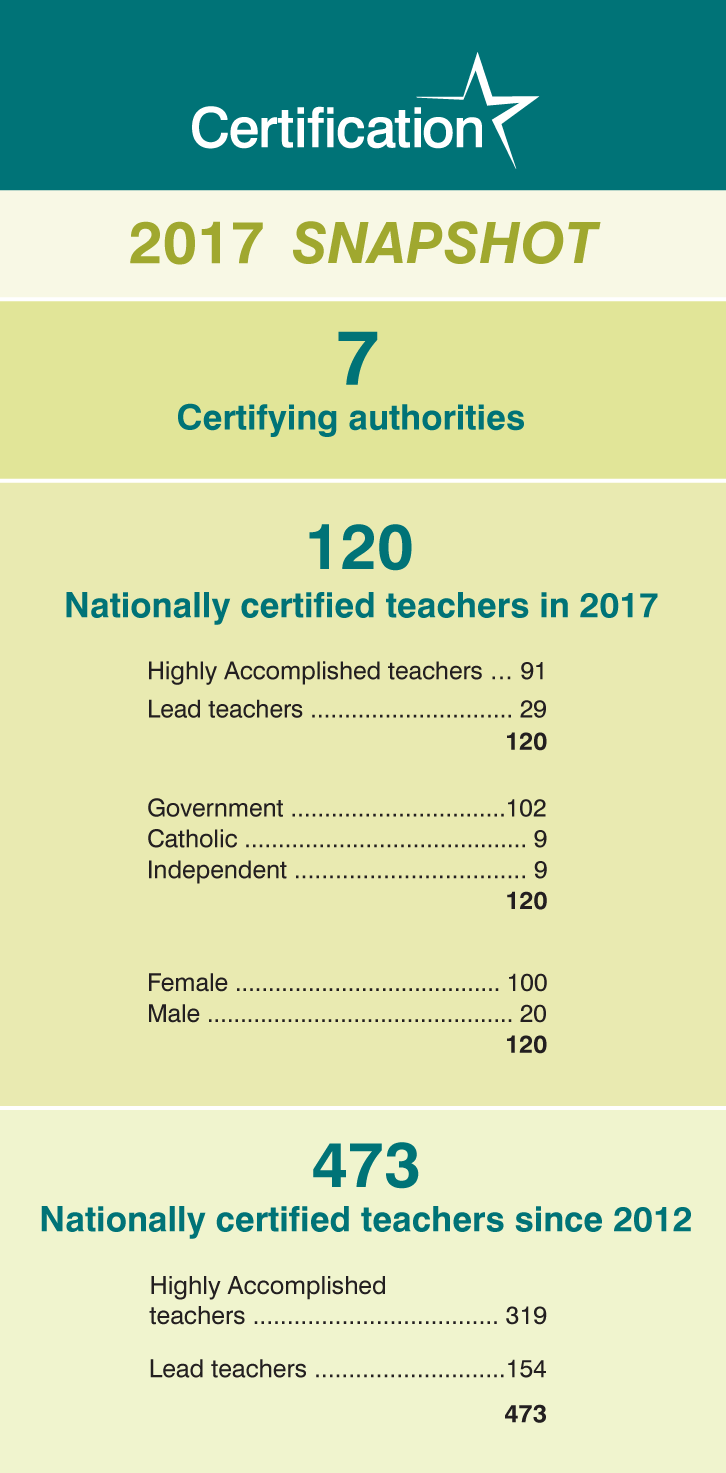 Certification

2017 SNAPSHOT

7
Certifying authorities

120
Nationally certified teachers in 2017

Highly Accomplished teachers ... 91
Lead teachers .............................. 29
120

Government ................................102
Catholic .......................................... 9
Independent .................................. 9
120

Female ....................................... 100
Male .............................................. 20
120

473
Nationally certified teachers since 2012

Highly Accomplished teachers .................................... 319

Lead teachers ............................154

473